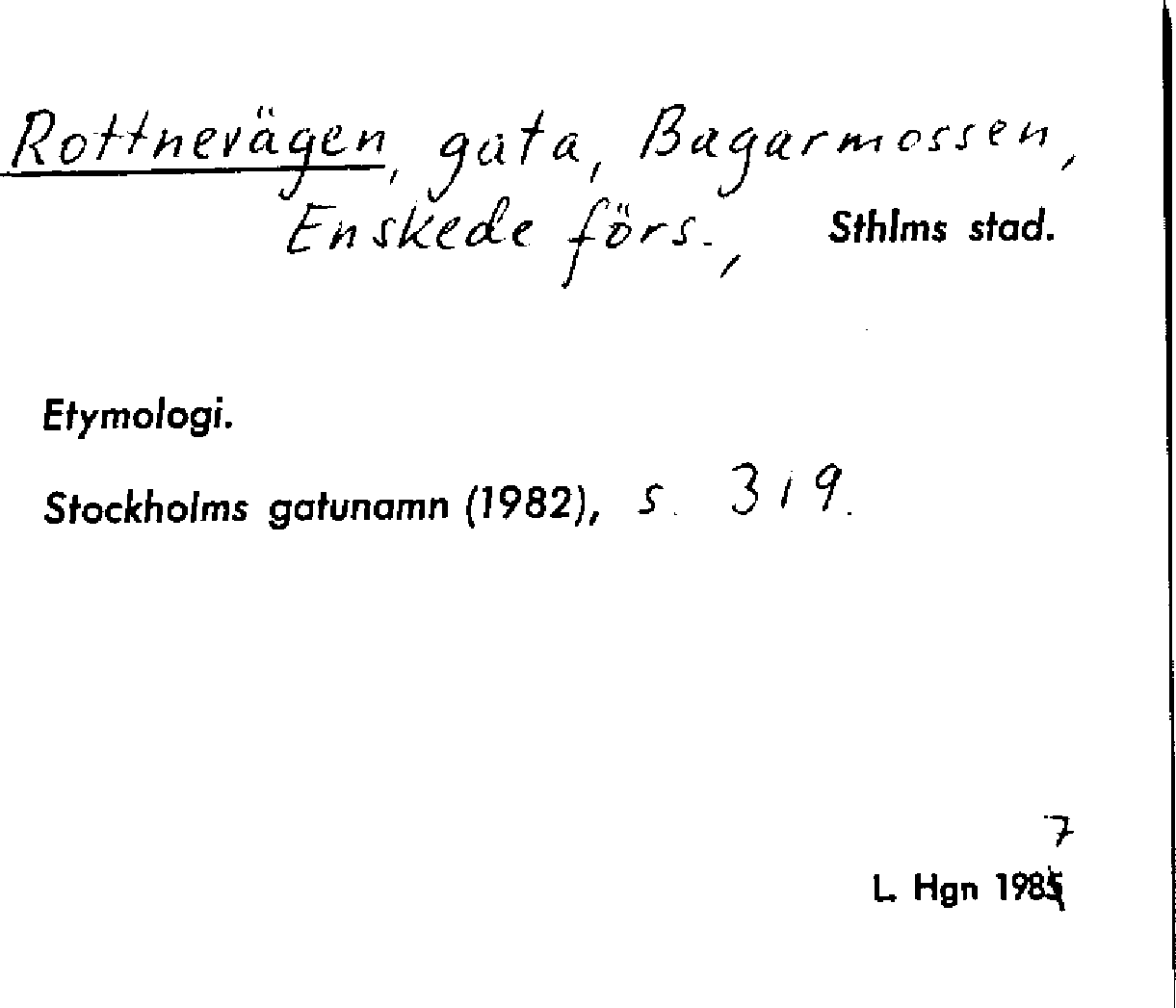 Rottnevägen, gata, Bagarmossen, Enskede förs., Sthlms stad.

Etymologi.

Stockholms gatunamn (1982), s. 319.

7
L. Hgn 1985